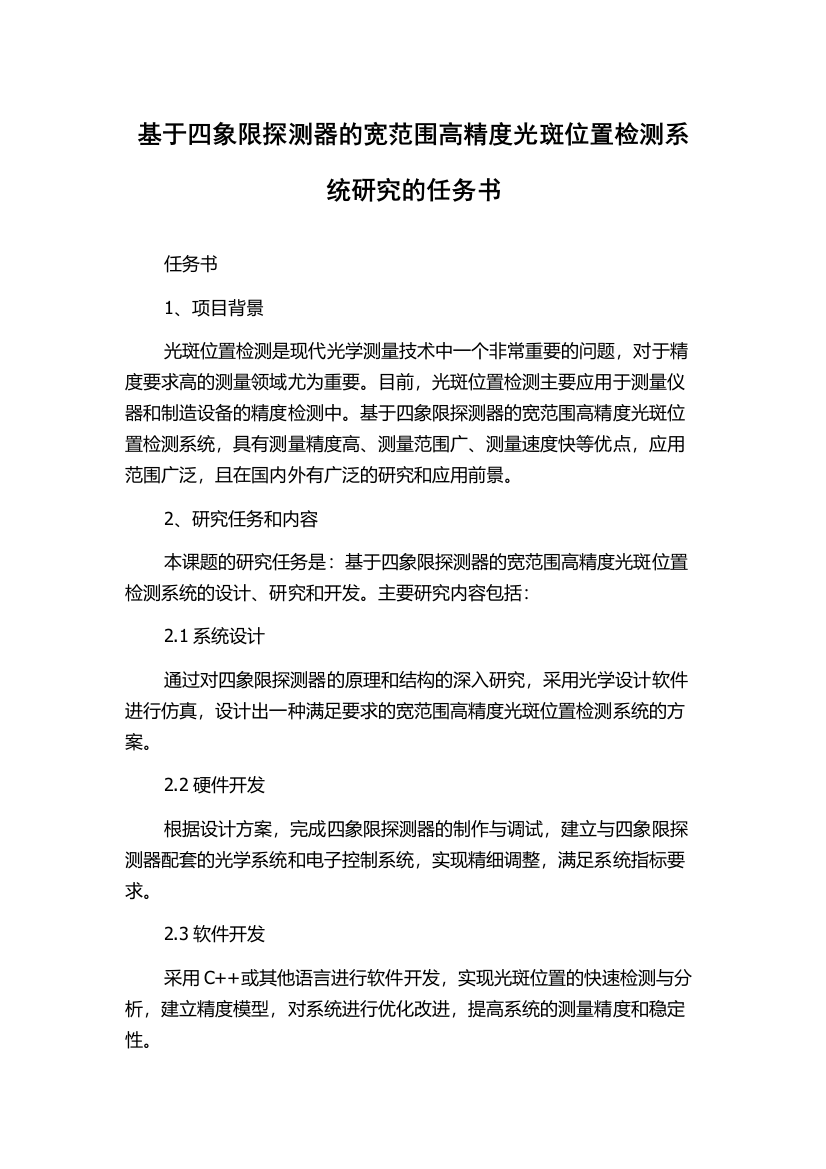 基于四象限探测器的宽范围高精度光斑位置检测系统研究的任务书

任务书

1、项目背景

光斑位置检测是现代光学测量技术中一个非常重要的问题，对于精度要求高的测量领域尤为重要。目前，光斑位置检测主要应用于测量仪器和制造设备的精度检测中。基于四象限探测器的宽范围高精度光斑位置检测系统，具有测量精度高、测量范围广、测量速度快等优点，应用范围广泛，且在国内外有广泛的研究和应用前景。

2、研究任务和内容

本课题的研究任务是：基于四象限探测器的宽范围高精度光斑位置检测系统的设计、研究和开发。主要研究内容包括：

2.1 系统设计

通过对四象限探测器的原理和结构的深入研究，采用光学设计软件进行仿真，设计出一种满足要求的宽范围高精度光斑位置检测系统的方案。

2.2 硬件开发

根据设计方案，完成四象限探测器的制作与调试，建立与四象限探测器配套的光学系统和电子控制系统，实现精细调整，满足系统指标要求。

2.3 软件开发

采用 C++或其他语言进行软件开发，实现光斑位置的快速检测与分析，建立精度模型，对系统进行优化改进，提高系统的测量精度和稳定性。